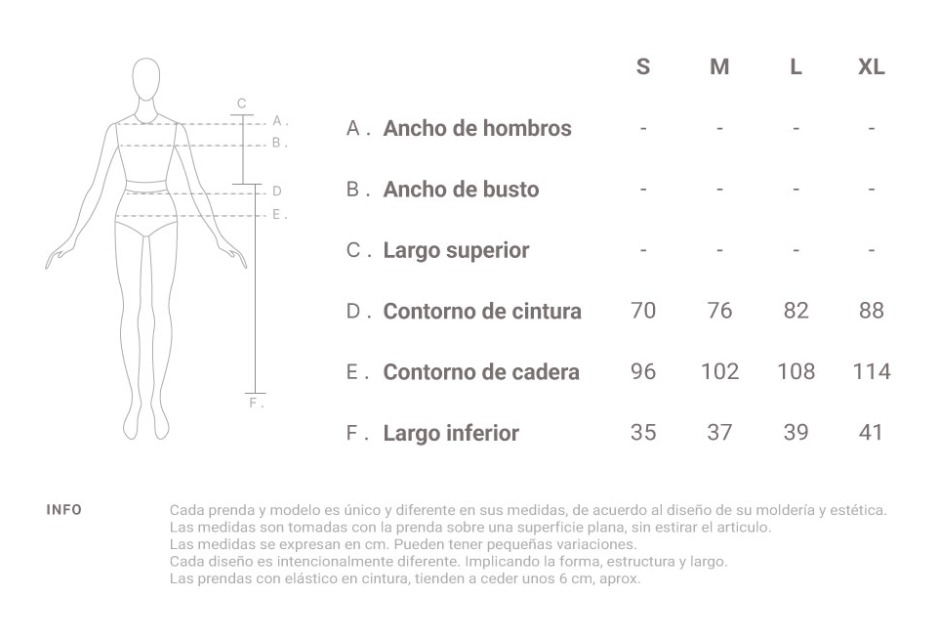 C
A .
B .
D
E .
F .

| | S | M | L | XL |
|---|---|---|---|---|
| A . Ancho de hombros | - | - | - | - |
| B . Ancho de busto | - | - | - | - |
| C . Largo superior | - | - | - | - |
| D . Contorno de cintura | 70 | 76 | 82 | 88 |
| E . Contorno de cadera | 96 | 102 | 108 | 114 |
| F . Largo inferior | 35 | 37 | 39 | 41 |

INFO

Cada prenda y modelo es único y diferente en sus medidas, de acuerdo al diseño de su moldería y estética.
Las medidas son tomadas con la prenda sobre una superficie plana, sin estirar el articulo.
Las medidas se expresan en cm. Pueden tener pequeñas variaciones.
Cada diseño es intencionalmente diferente. Implicando la forma, estructura y largo.
Las prendas con elástico en cintura, tienden a ceder unos 6 cm, aprox.